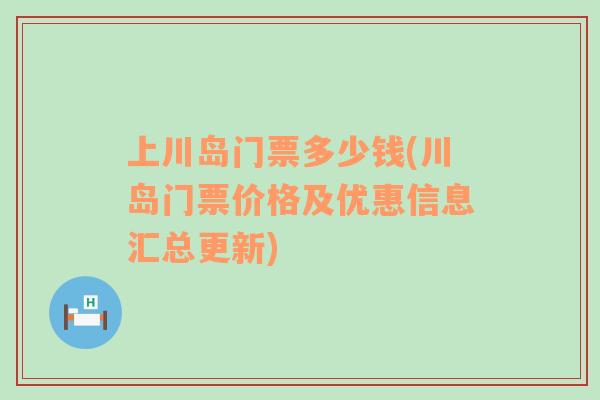 上川岛门票多少钱(川岛门票价格及优惠信息汇总更新)

H